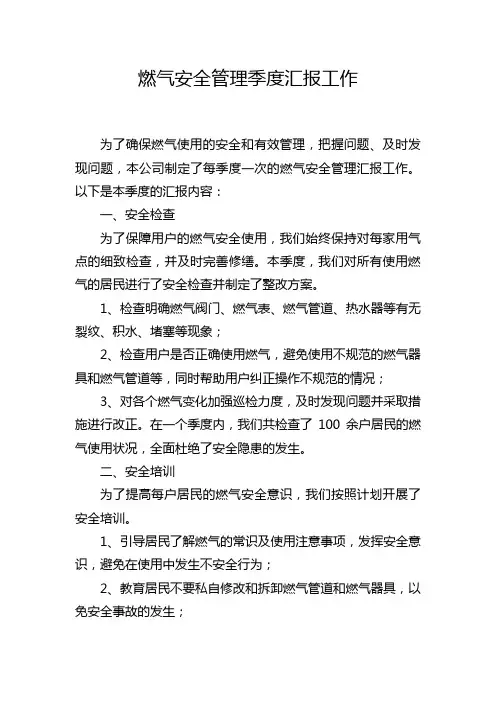 燃气安全管理季度汇报工作

为了确保燃气使用的安全和有效管理，把握问题、及时发现问题，本公司制定了每季度一次的燃气安全管理汇报工作。以下是本季度的汇报内容：

一、安全检查

为了保障用户的燃气安全使用，我们始终保持对每家用气点的细致检查，并及时完善修缮。本季度，我们对所有使用燃气的居民进行了安全检查并制定了整改方案。

1、检查明确燃气阀门、燃气表、燃气管道、热水器等有无裂纹、积水、堵塞等现象；

2、检查用户是否正确使用燃气，避免使用不规范的燃气器具和燃气管道等，同时帮助用户纠正操作不规范的情况；

3、对各个燃气变化加强巡检力度，及时发现问题并采取措施进行改正。在一个季度内，我们共检查了 100 余户居民的燃气使用状况，全面杜绝了安全隐患的发生。

二、安全培训

为了提高每户居民的燃气安全意识，我们按照计划开展了安全培训。

1、引导居民了解燃气的常识及使用注意事项，发挥安全意识，避免在使用中发生不安全行为；

2、教育居民不要私自修改和拆卸燃气管道和燃气器具，以免安全事故的发生；